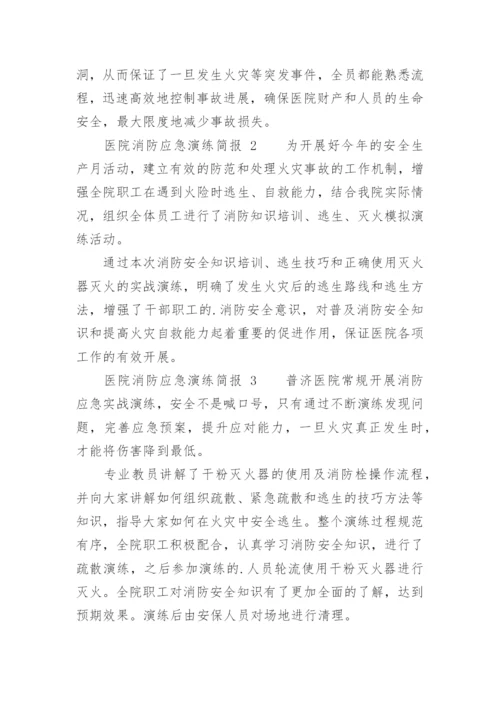 洞，从而保证了一旦发生火灾等突发事件，全员都能熟悉流程，迅速高效地控制事故进展，确保医院财产和人员的生命安全，最大限度地减少事故损失。

医院消防应急演练简报 2　　为开展好今年的安全生产月活动，建立有效的防范和处理火灾事故的工作机制，增强全院职工在遇到火险时逃生、自救能力，结合我院实际情况，组织全体员工进行了消防知识培训、逃生、灭火模拟演练活动。

通过本次消防安全知识培训、逃生技巧和正确使用灭火器灭火的实战演练，明确了发生火灾后的逃生路线和逃生方法，增强了干部职工的.消防安全意识，对普及消防安全知识和提高火灾自救能力起着重要的促进作用，保证医院各项工作的有效开展。

医院消防应急演练简报 3　　普济医院常规开展消防应急实战演练，安全不是喊口号，只有通过不断演练发现问题，完善应急预案，提升应对能力，一旦火灾真正发生时，才能将伤害降到最低。

专业教员讲解了干粉灭火器的使用及消防栓操作流程，并向大家讲解如何组织疏散、紧急疏散和逃生的技巧方法等知识，指导大家如何在火灾中安全逃生。整个演练过程规范有序，全院职工积极配合，认真学习消防安全知识，进行了疏散演练，之后参加演练的.人员轮流使用干粉灭火器进行灭火。全院职工对消防安全知识有了更加全面的了解，达到预期效果。演练后由安保人员对场地进行清理。